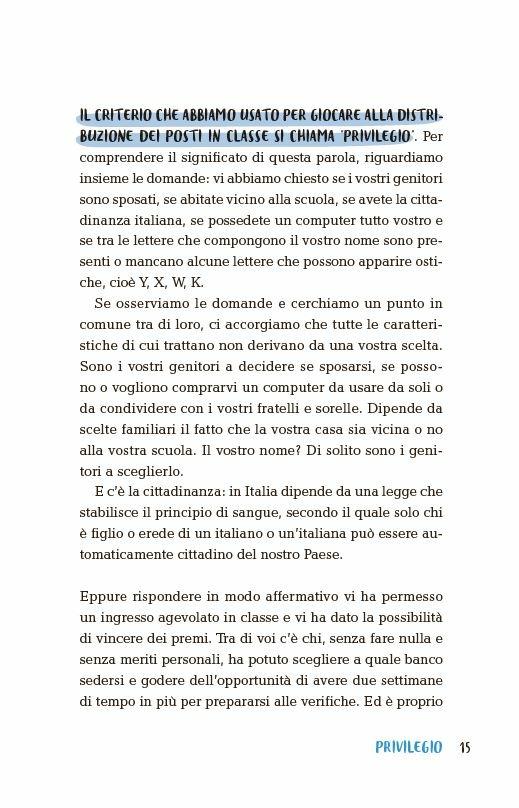 IL CRITERIO CHE ABBIAMO USATO PER GIOCARE ALLA DISTRIBUZIONE DEI POSTI IN CLASSE SI CHIAMA 'PRIVILEGIO'. Per comprendere il significato di questa parola, riguardiamo insieme le domande: vi abbiamo chiesto se i vostri genitori sono sposati, se abitate vicino alla scuola, se avete la cittadinanza italiana, se possedete un computer tutto vostro e se tra le lettere che compongono il vostro nome sono presenti o mancano alcune lettere che possono apparire ostiche, cioè Y, X, W, K.

Se osserviamo le domande e cerchiamo un punto in comune tra di loro, ci accorgiamo che tutte le caratteristiche di cui trattano non derivano da una vostra scelta. Sono i vostri genitori a decidere se sposarsi, se possono o vogliono comprarvi un computer da usare da soli o da condividere con i vostri fratelli e sorelle. Dipende da scelte familiari il fatto che la vostra casa sia vicina o no alla vostra scuola. Il vostro nome? Di solito sono i genitori a sceglierlo.

E c'è la cittadinanza: in Italia dipende da una legge che stabilisce il principio di sangue, secondo il quale solo chi è figlio o erede di un italiano o un'italiana può essere automaticamente cittadino del nostro Paese.

Eppure rispondere in modo affermativo vi ha permesso un ingresso agevolato in classe e vi ha dato la possibilità di vincere dei premi. Tra di voi c'è chi, senza fare nulla e senza meriti personali, ha potuto scegliere a quale banco sedersi e godere dell'opportunità di avere due settimane di tempo in più per prepararsi alle verifiche. Ed è proprio

PRIVILEGIO 15